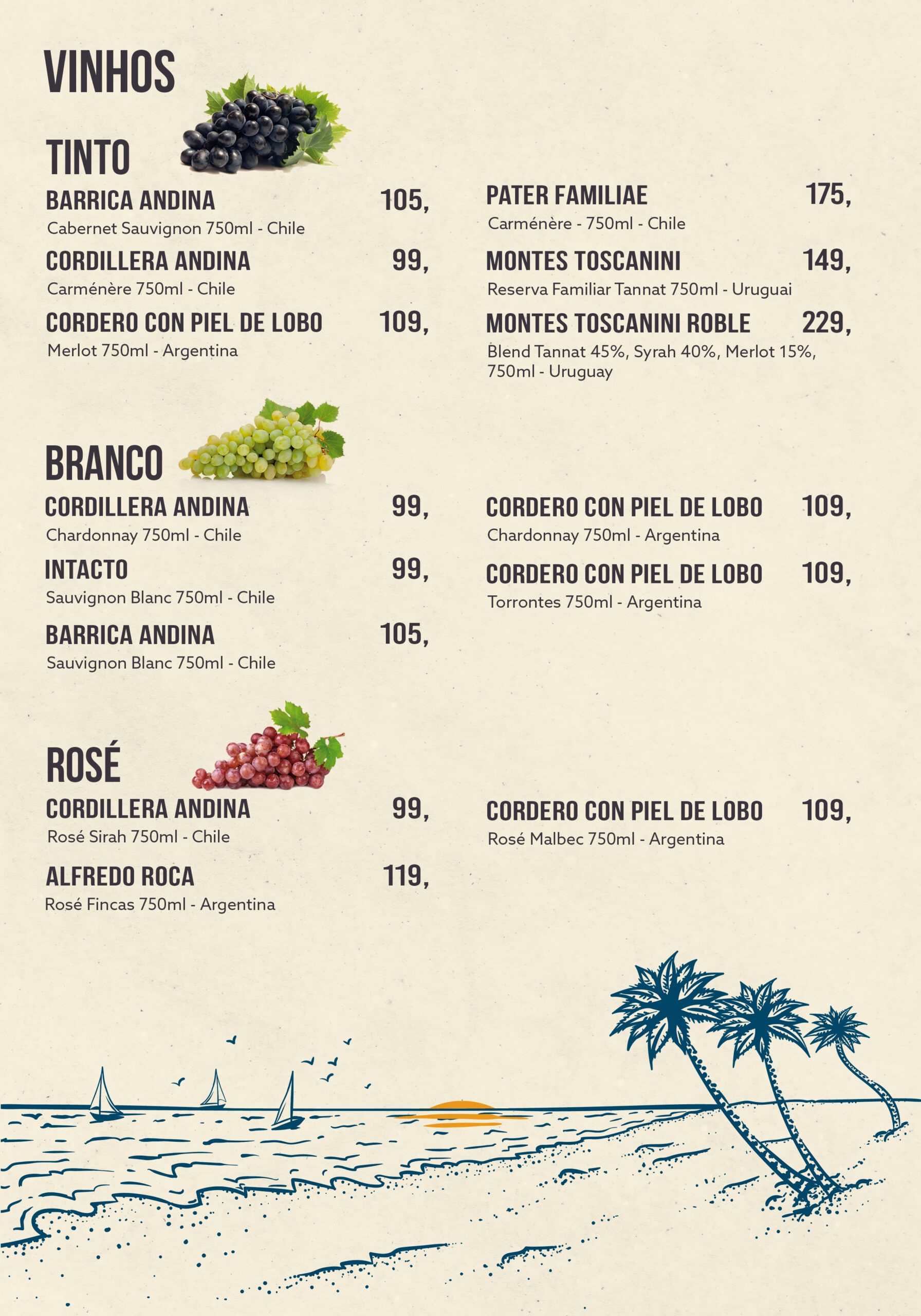 VINHOS

TINTO

BARRICA ANDINA 105,
Cabernet Sauvignon 750ml - Chile

CORDILLERA ANDINA 99,
Carménère 750ml - Chile

CORDERO CON PIEL DE LOBO 109,
Merlot 750ml - Argentina

PATER FAMILIAE 175,
Carménère - 750ml - Chile

MONTES TOSCANINI 149,
Reserva Familiar Tannat 750ml - Uruguai

MONTES TOSCANINI ROBLE 229,
Blend Tannat 45%, Syrah 40%, Merlot 15%, 750ml - Uruguay

BRANCO

CORDILLERA ANDINA 99,
Chardonnay 750ml - Chile

INTACTO 99,
Sauvignon Blanc 750ml - Chile

BARRICA ANDINA 105,
Sauvignon Blanc 750ml - Chile

CORDERO CON PIEL DE LOBO 109,
Chardonnay 750ml - Argentina

CORDERO CON PIEL DE LOBO 109,
Torrontes 750ml - Argentina

ROSÉ

CORDILLERA ANDINA 99,
Rosé Sirah 750ml - Chile

ALFREDO ROCA 119,
Rosé Fincas 750ml - Argentina

CORDERO CON PIEL DE LOBO 109,
Rosé Malbec 750ml - Argentina